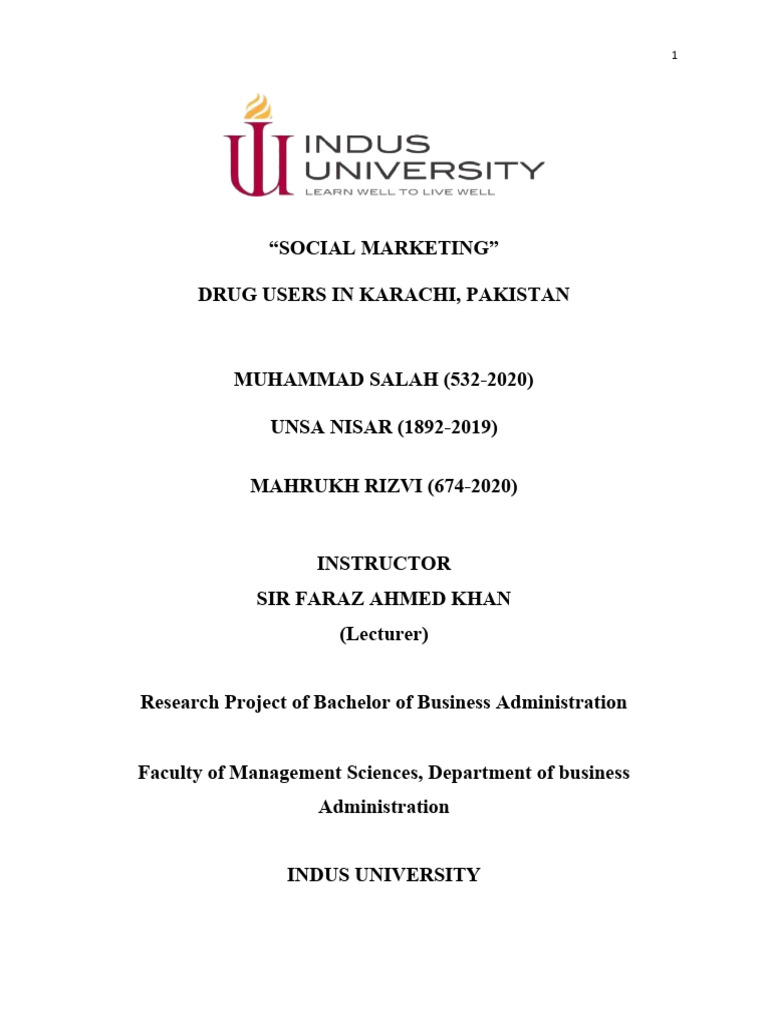 1

INDUS UNIVERSITY
LEARN WELL TO LIVE WELL

“SOCIAL MARKETING”

DRUG USERS IN KARACHI, PAKISTAN

MUHAMMAD SALAH (532-2020)

UNSA NISAR (1892-2019)

MAHRUKH RIZVI (674-2020)

INSTRUCTOR
SIR FARAZ AHMED KHAN
(Lecturer)

Research Project of Bachelor of Business Administration

Faculty of Management Sciences, Department of business Administration

INDUS UNIVERSITY